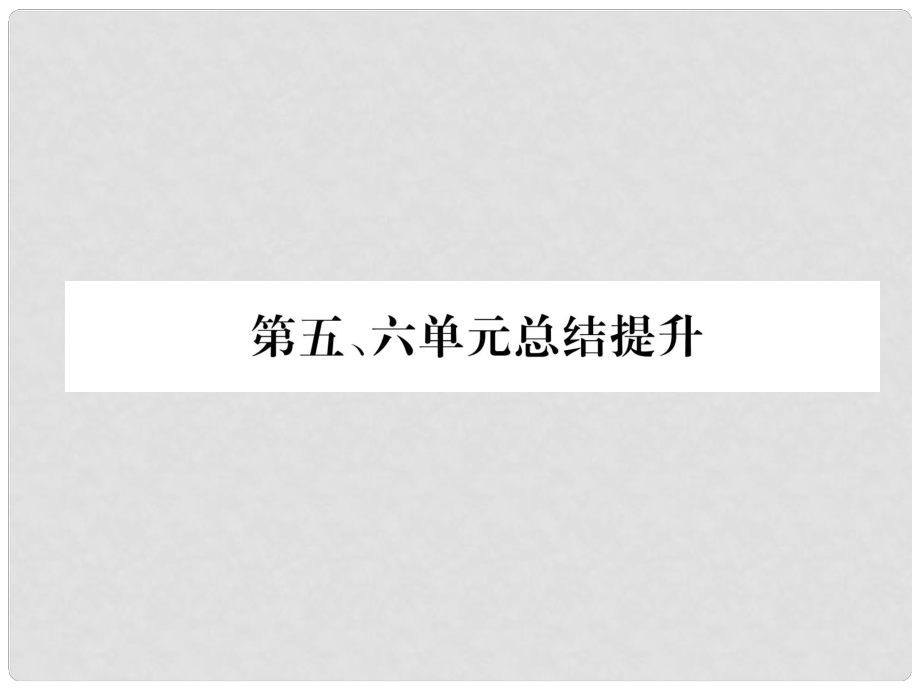 第五、六单元总结提升